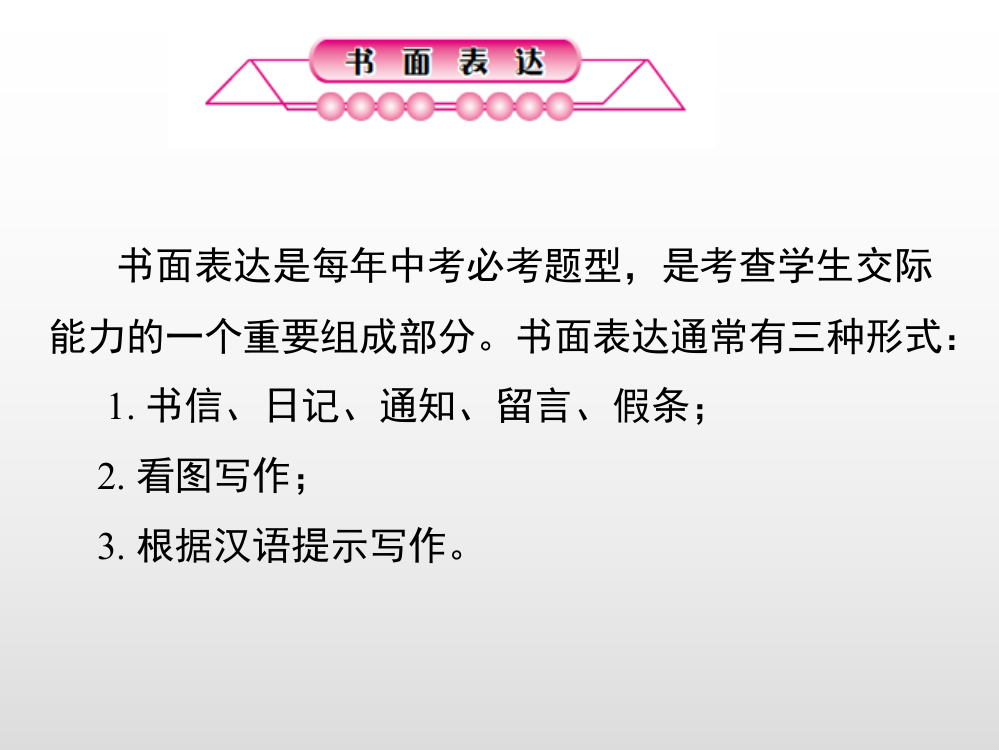 书面表达

书面表达是每年中考必考题型，是考查学生交际能力的一个重要组成部分。书面表达通常有三种形式：

1. 书信、日记、通知、留言、假条；

2. 看图写作；

3. 根据汉语提示写作。